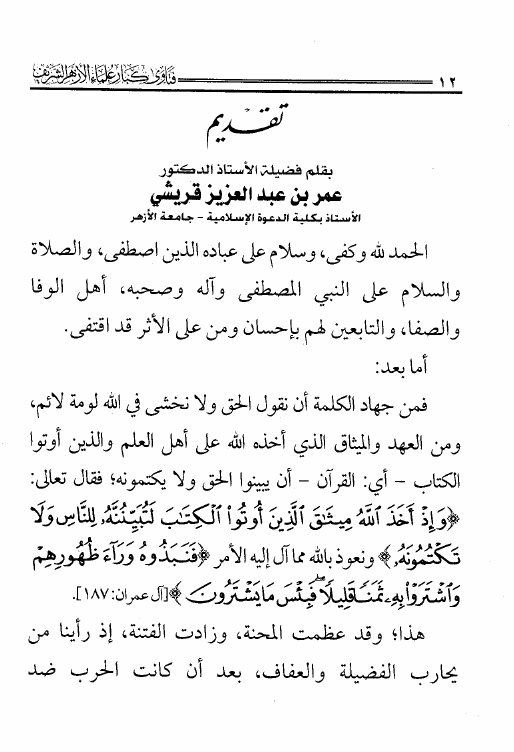 ١٢ فتاوى كبار علماء الأزهر الشريف

تقديم

بقلم فضيلة الأستاذ الدكتور
عمر بن عبد العزيز قريشي
الأستاذ بكلية الدعوة الإسلامية - جامعة الأزهر

الحمد لله وكفى، وسلام على عباده الذين اصطفى، والصلاة والسلام على النبي المصطفى وآله وصحبه، أهل الوفا والصفا، والتابعين لهم بإحسان ومن على الأثر قد اقتفى.

أما بعد:

فمن جهاد الكلمة أن نقول الحق ولا نخشى في الله لومة لائم، ومن العهد والميثاق الذي أخذه الله على أهل العلم والذين أوتوا الكتاب - أي: القرآن - أن يبينوا الحق ولا يكتمونه؛ فقال تعالى: ﴿وَإِذْ أَخَذَ ٱللَّهُ مِيثَٰقَ ٱلَّذِينَ أُوتُوا۟ ٱلْكِتَٰبَ لَتُبَيِّنُنَّهُۥ لِلنَّاسِ وَلَا تَكْتُمُونَهُۥ﴾ ونعوذ بالله مما آل إليه الأمر ﴿فَنَبَذُوهُ وَرَآءَ ظُهُورِهِمْ وَٱشْتَرَوْا۟ بِهِۦ ثَمَنًا قَلِيلًا فَبِئْسَ مَا يَشْتَرُونَ﴾ [آل عمران: ١٨٧].

هذا؛ وقد عظمت المحنة، وزادت الفتنة، إذ رأينا من يحارب الفضيلة والعفاف، بعد أن كانت الحرب ضد